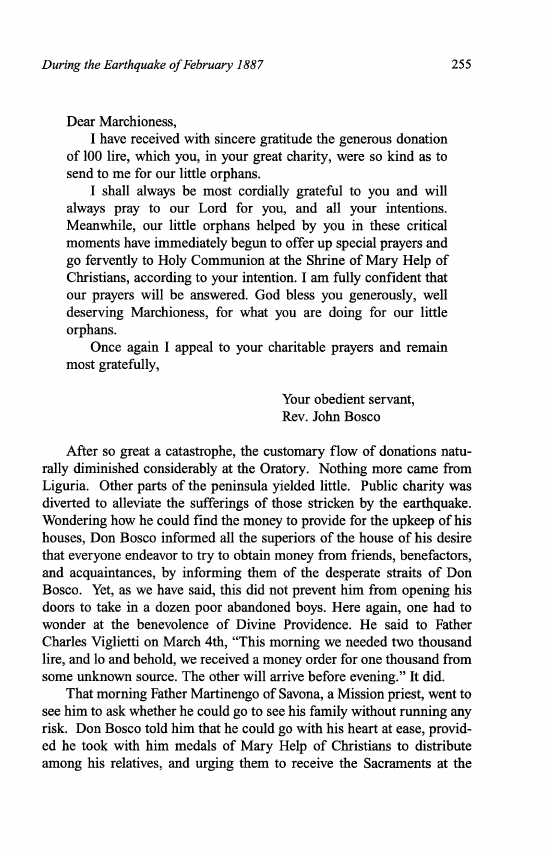 During the Earthquake of February 1887 255

Dear Marchioness,

I have received with sincere gratitude the generous donation of 100 lire, which you, in your great charity, were so kind as to send to me for our little orphans.

I shall always be most cordially grateful to you and will always pray to our Lord for you, and all your intentions. Meanwhile, our little orphans helped by you in these critical moments have immediately begun to offer up special prayers and go fervently to Holy Communion at the Shrine of Mary Help of Christians, according to your intention. I am fully confident that our prayers will be answered. God bless you generously, well deserving Marchioness, for what you are doing for our little orphans.

Once again I appeal to your charitable prayers and remain most gratefully,

Your obedient servant,
Rev. John Bosco

After so great a catastrophe, the customary flow of donations naturally diminished considerably at the Oratory. Nothing more came from Liguria. Other parts of the peninsula yielded little. Public charity was diverted to alleviate the sufferings of those stricken by the earthquake. Wondering how he could find the money to provide for the upkeep of his houses, Don Bosco informed all the superiors of the house of his desire that everyone endeavor to try to obtain money from friends, benefactors, and acquaintances, by informing them of the desperate straits of Don Bosco. Yet, as we have said, this did not prevent him from opening his doors to take in a dozen poor abandoned boys. Here again, one had to wonder at the benevolence of Divine Providence. He said to Father Charles Viglietti on March 4th, "This morning we needed two thousand lire, and lo and behold, we received a money order for one thousand from some unknown source. The other will arrive before evening." It did.

That morning Father Martinengo of Savona, a Mission priest, went to see him to ask whether he could go to see his family without running any risk. Don Bosco told him that he could go with his heart at ease, provided he took with him medals of Mary Help of Christians to distribute among his relatives, and urging them to receive the Sacraments at the